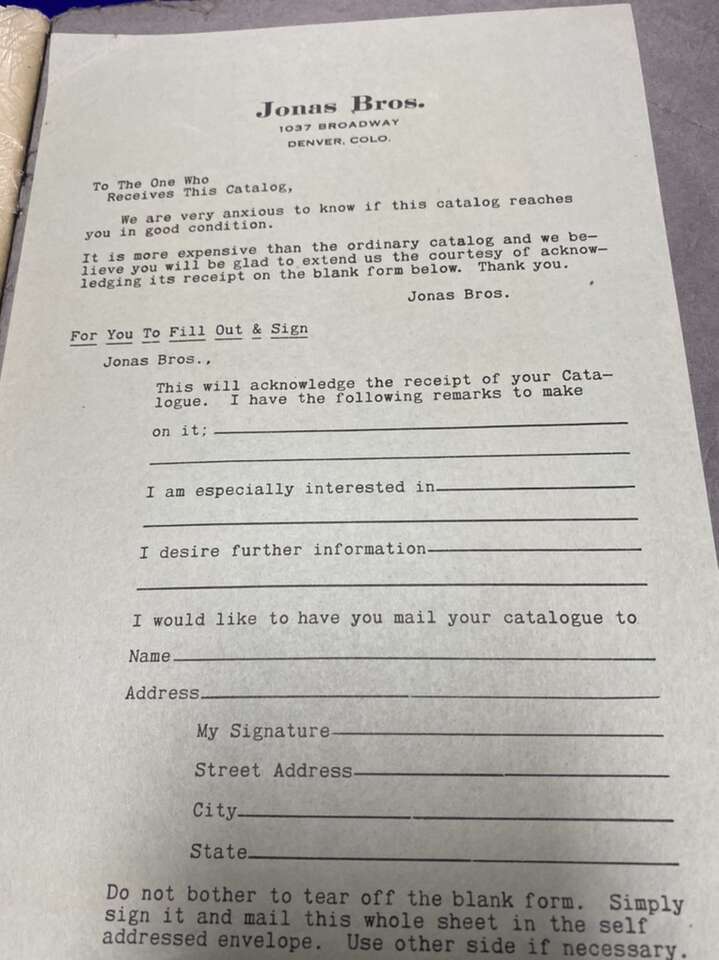 Jonas Bros.
1037 BROADWAY
DENVER, COLO.

To The One Who
Receives This Catalog,

We are very anxious to know if this catalog reaches you in good condition.

It is more expensive than the ordinary catalog and we believe you will be glad to extend us the courtesy of acknowledging its receipt on the blank form below. Thank you.

Jonas Bros.

For You To Fill Out & Sign

Jonas Bros.,

This will acknowledge the receipt of your Catalogue. I have the following remarks to make on it; ____

____

I am especially interested in ____

____

I desire further information ____

____

I would like to have you mail your catalogue to

Name ____

Address ____

My Signature ____

Street Address ____

City ____

State ____

Do not bother to tear off the blank form. Simply sign it and mail this whole sheet in the self addressed envelope. Use other side if necessary.